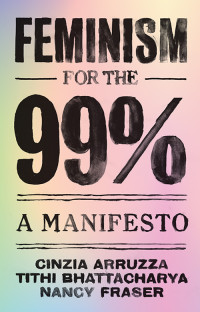 FEMINISM

FOR THE

99%

A MANIFESTO

CINZIA ARRUZZA
TITHI BHATTACHARYA
NANCY FRASER